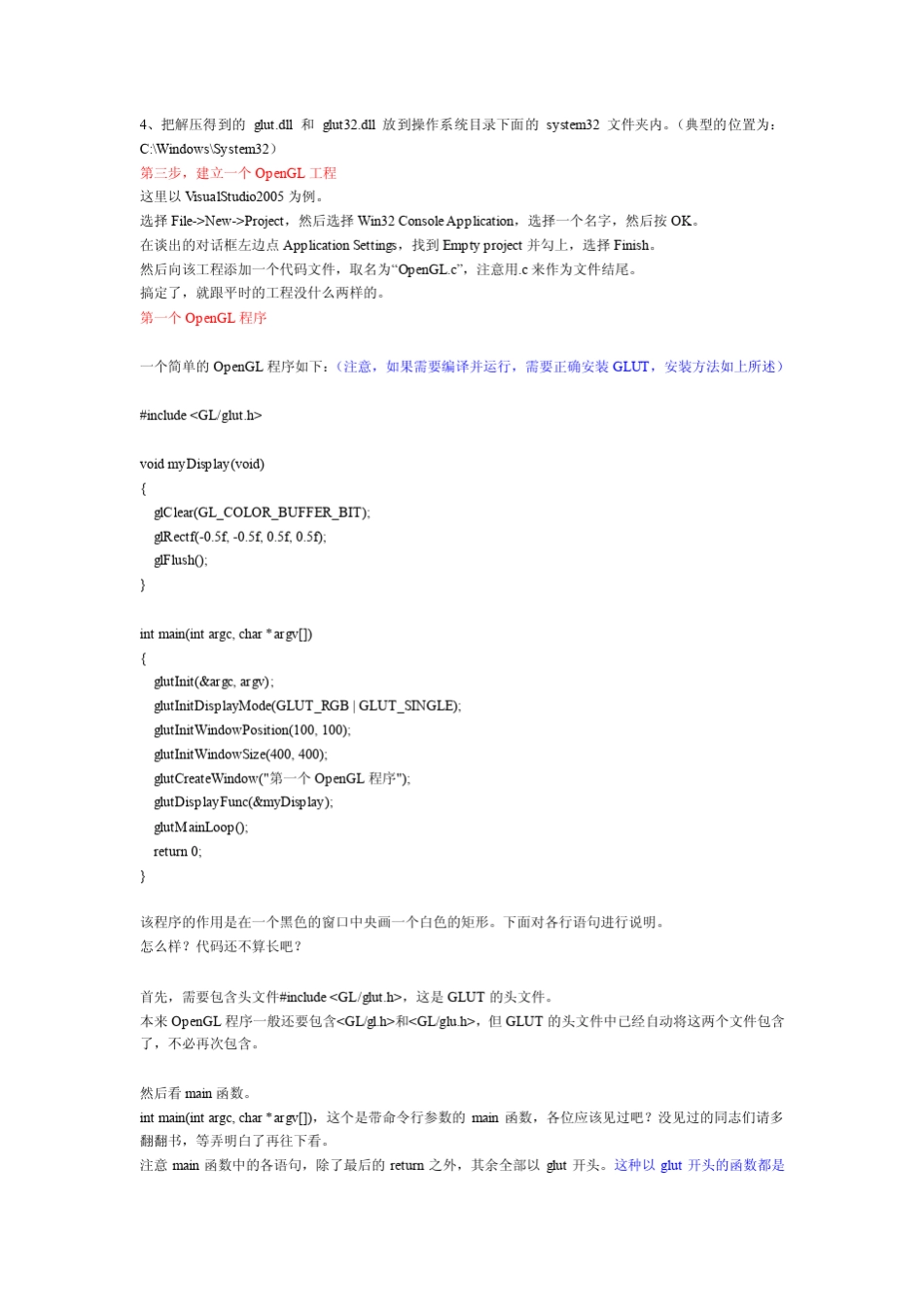 4、把解压得到的 glut.dll 和 glut32.dll 放到操作系统目录下面的 system32 文件夹内。（典型的位置为：C:\Windows\System32）

第三步，建立一个 OpenGL 工程

这里以 VisualStudio2005 为例。

选择 File->New->Project，然后选择 Win32 Console Application，选择一个名字，然后按 OK。

在谈出的对话框左边点 Application Settings，找到 Empty project 并勾上，选择 Finish。

然后向该工程添加一个代码文件，取名为“OpenGL.c”，注意用.c 来作为文件结尾。

搞定了，就跟平时的工程没什么两样的。

第一个 OpenGL 程序

一个简单的 OpenGL 程序如下：（注意，如果需要编译并运行，需要正确安装 GLUT，安装方法如上所述）

#include <GL/glut.h>

void myDisplay(void)
{
glClear(GL_COLOR_BUFFER_BIT);
glRectf(-0.5f, -0.5f, 0.5f, 0.5f);
glFlush();
}

int main(int argc, char *argv[])
{
glutInit(&argc, argv);
glutInitDisplayMode(GLUT_RGB | GLUT_SINGLE);
glutInitWindowPosition(100, 100);
glutInitWindowSize(400, 400);
glutCreateWindow("第一个 OpenGL 程序");
glutDisplayFunc(&myDisplay);
glutMainLoop();
return 0;
}

该程序的作用是在一个黑色的窗口中央画一个白色的矩形。下面对各行语句进行说明。

怎么样？代码还不算长吧？

首先，需要包含头文件#include <GL/glut.h>，这是 GLUT 的头文件。

本来 OpenGL 程序一般还要包含<GL/gl.h>和<GL/glu.h>，但 GLUT 的头文件中已经自动将这两个文件包含了，不必再次包含。

然后看 main 函数。

int main(int argc, char *argv[])，这个是带命令行参数的 main 函数，各位应该见过吧？没见过的同志们请多翻翻书，等弄明白了再往下看。

注意 main 函数中的各语句，除了最后的 return 之外，其余全部以 glut 开头。这种以 glut 开头的函数都是